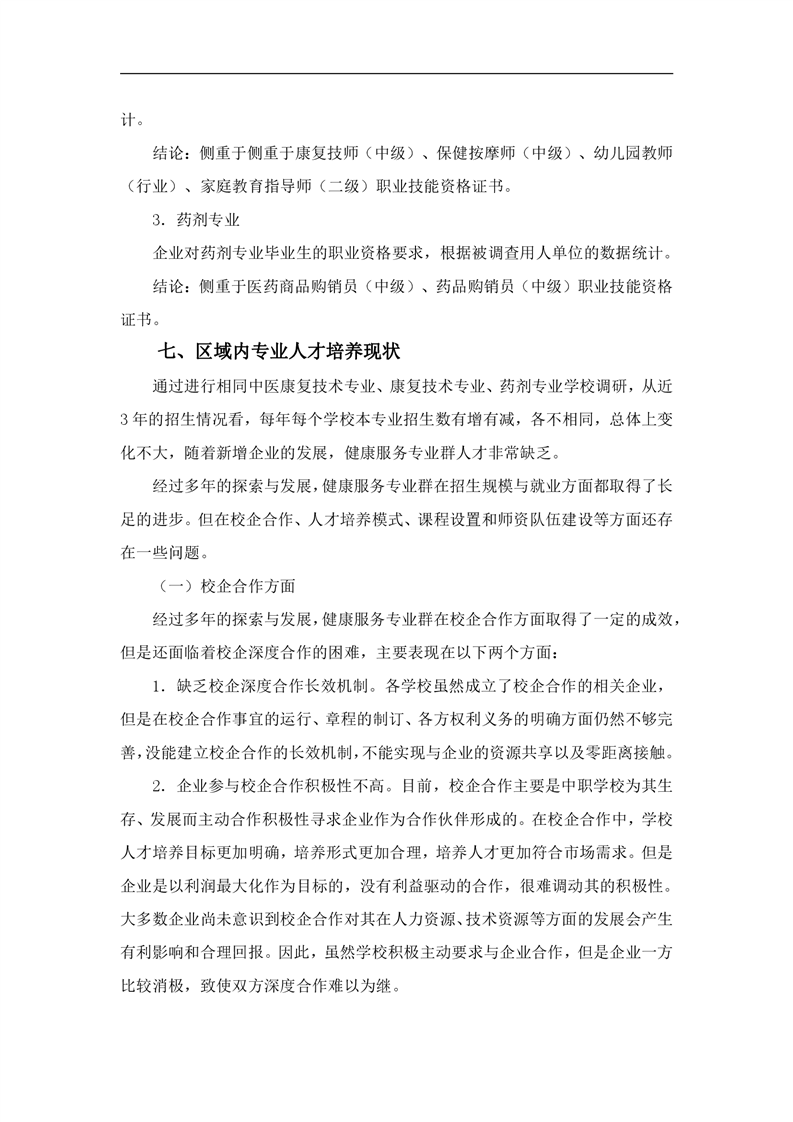 计。

结论：侧重于侧重于康复技师（中级）、保健按摩师（中级）、幼儿园教师（行业）、家庭教育指导师（二级）职业技能资格证书。

3．药剂专业

企业对药剂专业毕业生的职业资格要求，根据被调查用人单位的数据统计。

结论：侧重于医药商品购销员（中级）、药品购销员（中级）职业技能资格证书。

七、区域内专业人才培养现状

通过进行相同中医康复技术专业、康复技术专业、药剂专业学校调研，从近3年的招生情况看，每年每个学校本专业招生数有增有减，各不相同，总体上变化不大，随着新增企业的发展，健康服务专业群人才非常缺乏。

经过多年的探索与发展，健康服务专业群在招生规模与就业方面都取得了长足的进步。但在校企合作、人才培养模式、课程设置和师资队伍建设等方面还存在一些问题。

（一）校企合作方面

经过多年的探索与发展，健康服务专业群在校企合作方面取得了一定的成效，但是还面临着校企深度合作的困难，主要表现在以下两个方面：

1．缺乏校企深度合作长效机制。各学校虽然成立了校企合作的相关企业，但是在校企合作事宜的运行、章程的制订、各方权利义务的明确方面仍然不够完善，没能建立校企合作的长效机制，不能实现与企业的资源共享以及零距离接触。

2．企业参与校企合作积极性不高。目前，校企合作主要是中职学校为其生存、发展而主动合作积极性寻求企业作为合作伙伴形成的。在校企合作中，学校人才培养目标更加明确，培养形式更加合理，培养人才更加符合市场需求。但是企业是以利润最大化作为目标的，没有利益驱动的合作，很难调动其的积极性。大多数企业尚未意识到校企合作对其在人力资源、技术资源等方面的发展会产生有利影响和合理回报。因此，虽然学校积极主动要求与企业合作，但是企业一方比较消极，致使双方深度合作难以为继。